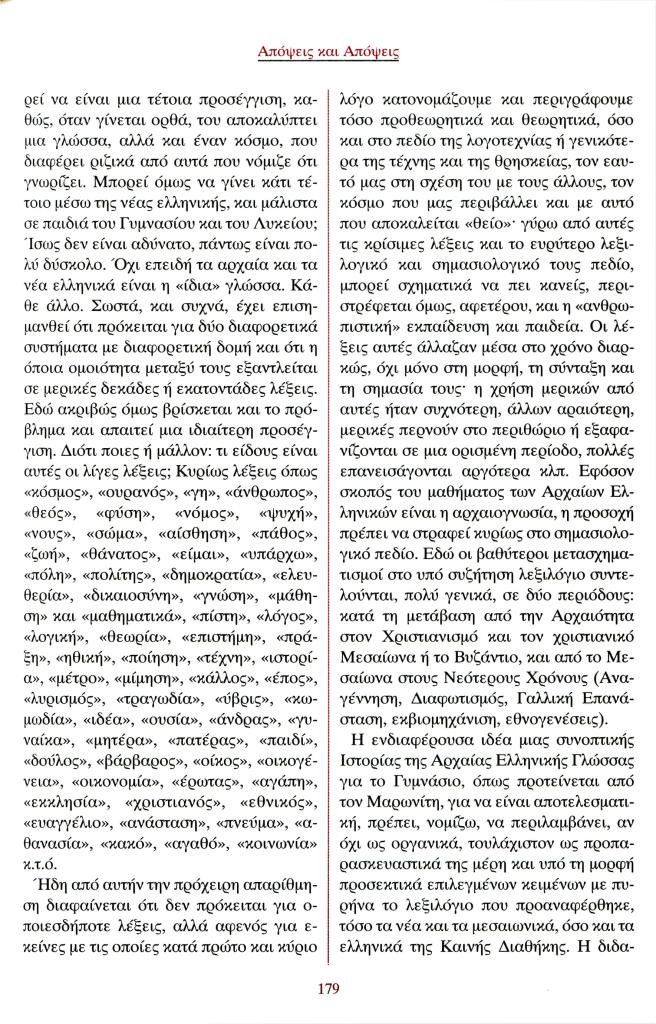 Απόψεις και Απόψεις

ρεί να είναι μια τέτοια προσέγγιση, καθώς, όταν γίνεται ορθά, του αποκαλύπτει μια γλώσσα, αλλά και έναν κόσμο, που διαφέρει ριζικά από αυτά που νόμιζε ότι γνωρίζει. Μπορεί όμως να γίνει κάτι τέτοιο μέσω της νέας ελληνικής, και μάλιστα σε παιδιά του Γυμνασίου και του Λυκείου; Ίσως δεν είναι αδύνατο, πάντως είναι πολύ δύσκολο. Όχι επειδή τα αρχαία και τα νέα ελληνικά είναι η «ίδια» γλώσσα. Κάθε άλλο. Σωστά, και συχνά, έχει επισημανθεί ότι πρόκειται για δύο διαφορετικά συστήματα με διαφορετική δομή και ότι η όποια ομοιότητα μεταξύ τους εξαντλείται σε μερικές δεκάδες ή εκατοντάδες λέξεις. Εδώ ακριβώς όμως βρίσκεται και το πρόβλημα και απαιτεί μια ιδιαίτερη προσέγγιση. Διότι ποιες ή μάλλον: τι είδους είναι αυτές οι λίγες λέξεις; Κυρίως λέξεις όπως «κόσμος», «ουρανός», «γη», «άνθρωπος», «θεός», «φύση», «νόμος», «ψυχή», «νους», «σώμα», «αίσθηση», «πάθος», «ζωή», «θάνατος», «είμαι», «υπάρχω», «πόλη», «πολίτης», «δημοκρατία», «ελευθερία», «δικαιοσύνη», «γνώση», «μάθηση» και «μαθηματικά», «πίστη», «λόγος», «λογική», «θεωρία», «επιστήμη», «πράξη», «ηθική», «ποίηση», «τέχνη», «ιστορία», «μέτρο», «μίμηση», «κάλλος», «έπος», «λυρισμός», «τραγωδία», «ύβρις», «κωμωδία», «ιδέα», «ουσία», «άνδρας», «γυναίκα», «μητέρα», «πατέρας», «παιδί», «δούλος», «βάρβαρος», «οίκος», «οικογένεια», «οικονομία», «έρωτας», «αγάπη», «εκκλησία», «χριστιανός», «εθνικός», «ευαγγέλιο», «ανάσταση», «πνεύμα», «αθανασία», «κακό», «αγαθό», «κοινωνία» κ.τ.ό.

Ήδη από αυτήν την πρόχειρη απαρίθμηση διαφαίνεται ότι δεν πρόκειται για οποιεσδήποτε λέξεις, αλλά αφενός για εκείνες με τις οποίες κατά πρώτο και κύριο λόγο κατονομάζουμε και περιγράφουμε τόσο προθεωρητικά και θεωρητικά, όσο και στο πεδίο της λογοτεχνίας ή γενικότερα της τέχνης και της θρησκείας, τον εαυτό μας στη σχέση του με τους άλλους, τον κόσμο που μας περιβάλλει και με αυτό που αποκαλείται «θείο»· γύρω από αυτές τις κρίσιμες λέξεις και το ευρύτερο λεξιλογικό και σημασιολογικό τους πεδίο, μπορεί σχηματικά να πει κανείς, περιστρέφεται όμως, αφετέρου, και η «ανθρωπιστική» εκπαίδευση και παιδεία. Οι λέξεις αυτές άλλαζαν μέσα στο χρόνο διαρκώς, όχι μόνο στη μορφή, τη σύνταξη και τη σημασία τους· η χρήση μερικών από αυτές ήταν συχνότερη, άλλων αραιότερη, μερικές περνούν στο περιθώριο ή εξαφανίζονται σε μια ορισμένη περίοδο, πολλές επανεισάγονται αργότερα κλπ. Εφόσον σκοπός του μαθήματος των Αρχαίων Ελληνικών είναι η αρχαιογνωσία, η προσοχή πρέπει να στραφεί κυρίως στο σημασιολογικό πεδίο. Εδώ οι βαθύτεροι μετασχηματισμοί στο υπό συζήτηση λεξιλόγιο συντελούνται, πολύ γενικά, σε δύο περιόδους: κατά τη μετάβαση από την Αρχαιότητα στον Χριστιανισμό και τον χριστιανικό Μεσαίωνα ή το Βυζάντιο, και από το Μεσαίωνα στους Νεότερους Χρόνους (Αναγέννηση, Διαφωτισμός, Γαλλική Επανάσταση, εκβιομηχάνιση, εθνογενέσεις).

Η ενδιαφέρουσα ιδέα μιας συνοπτικής Ιστορίας της Αρχαίας Ελληνικής Γλώσσας για το Γυμνάσιο, όπως προτείνεται από τον Μαρωνίτη, για να είναι αποτελεσματική, πρέπει, νομίζω, να περιλαμβάνει, αν όχι ως οργανικά, τουλάχιστον ως προπαρασκευαστικά της μέρη και υπό τη μορφή προσεκτικά επιλεγμένων κειμένων με πυρήνα το λεξιλόγιο που προαναφέρθηκε, τόσο τα νέα και τα μεσαιωνικά, όσο και τα ελληνικά της Καινής Διαθήκης. Η διδα-

179